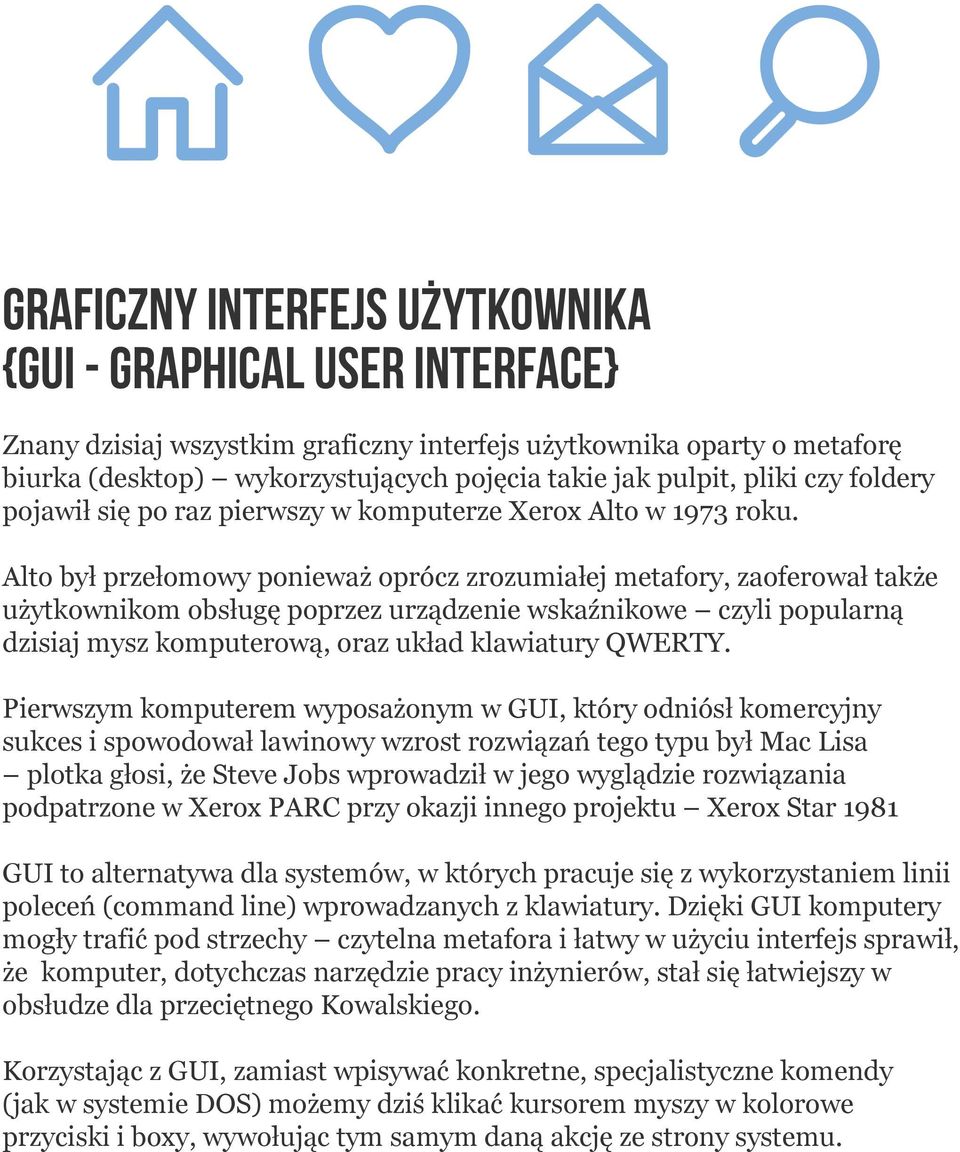 GRAFICZNY INTERFEJS UŻYTKOWNIKA {GUI - GRAPHICAL USER INTERFACE}

Znany dzisiaj wszystkim graficzny interfejs użytkownika oparty o metaforę biurka (desktop) – wykorzystujących pojęcia takie jak pulpit, pliki czy foldery pojawił się po raz pierwszy w komputerze Xerox Alto w 1973 roku.

Alto był przełomowy ponieważ oprócz zrozumiałej metafory, zaoferował także użytkownikom obsługę poprzez urządzenie wskaźnikowe – czyli popularną dzisiaj mysz komputerową, oraz układ klawiatury QWERTY.

Pierwszym komputerem wyposażonym w GUI, który odniósł komercyjny sukces i spowodował lawinowy wzrost rozwiązań tego typu był Mac Lisa – plotka głosi, że Steve Jobs wprowadził w jego wyglądzie rozwiązania podpatrzone w Xerox PARC przy okazji innego projektu – Xerox Star 1981

GUI to alternatywa dla systemów, w których pracuje się z wykorzystaniem linii poleceń (command line) wprowadzanych z klawiatury. Dzięki GUI komputery mogły trafić pod strzechy – czytelna metafora i łatwy w użyciu interfejs sprawił, że komputer, dotychczas narzędzie pracy inżynierów, stał się łatwiejszy w obsłudze dla przeciętnego Kowalskiego.

Korzystając z GUI, zamiast wpisywać konkretne, specjalistyczne komendy (jak w systemie DOS) możemy dziś klikać kursorem myszy w kolorowe przyciski i boxy, wywołując tym samym daną akcję ze strony systemu.